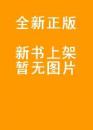 全新正版

新书上架
暂无图片